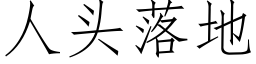 人头落地